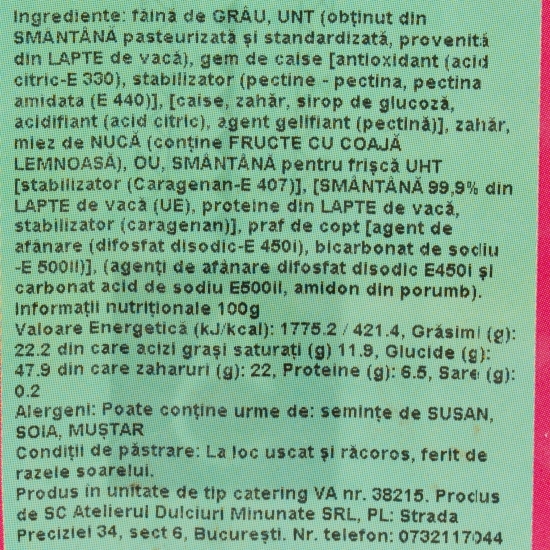 Ingrediente: făină de GRÂU, UNT (obținut din SMÂNTÂNĂ pasteurizată și standardizată, provenită din LAPTE de vacă), gem de caise [antioxidant (acid citric-E 330), stabilizator (pectine - pectina, pectina amidata (E 440)], [caise, zahăr, sirop de glucoză, acidifiant (acid citric), agent gelifiant (pectină)], zahăr, miez de NUCĂ (conține FRUCTE CU COAJĂ LEMNOASĂ), OU, SMÂNTÂNĂ pentru frișcă UHT [stabilizator (Caragenan-E 407)], [SMÂNTÂNĂ 99,9% din LAPTE de vacă (UE), proteine din LAPTE de vacă, stabilizator (caragenan)], praf de copt [agent de afânare (difosfat disodic-E 450i), bicarbonat de sodiu -E 500ii)], (agenți de afânare difosfat disodic E450i și carbonat acid de sodiu E500ii, amidon din porumb).
Informații nutriționale 100g
Valoare Energetică (kJ/kcal): 1775.2 / 421.4, Grăsimi (g): 22.2 din care acizi grași saturați (g) 11.9, Glucide (g): 47.9 din care zaharuri (g): 22, Proteine (g): 6.5, Sare (g): 0.2
Alergeni: Poate conține urme de: semințe de SUSAN, SOIA, MUȘTAR
Condiții de păstrare: La loc uscat și răcoros, ferit de razele soarelui.
Produs în unitate de tip catering VA nr. 38215. Produs de SC Atelierul Dulciuri Minunate SRL, PL: Strada Preciziei 34, sect 6, București. Nr. telefon: 0732117044